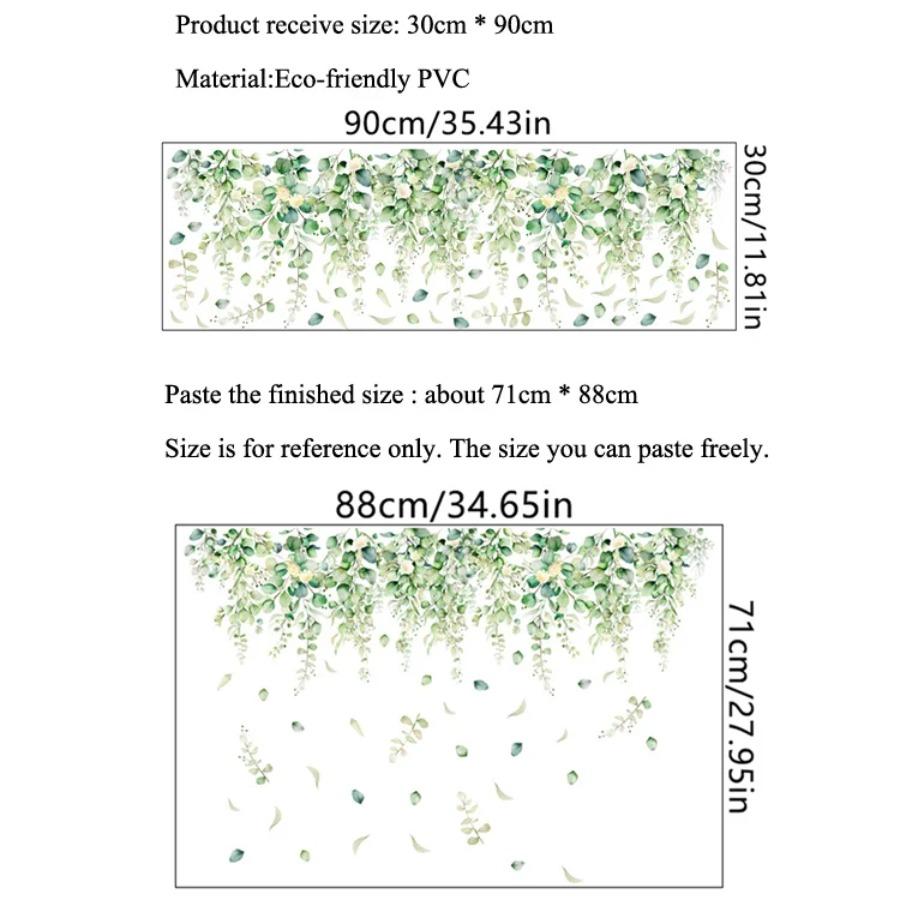 Product receive size: 30cm * 90cm

Material:Eco-friendly PVC

90cm/35.43in

30cm/11.81in

Paste the finished size : about 71cm * 88cm

Size is for reference only. The size you can paste freely.

88cm/34.65in

71cm/27.95in